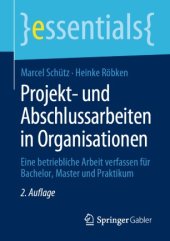 }essentials{

Marcel Schütz · Heinke Röbken

Projekt- und Abschlussarbeiten in Organisationen

Eine betriebliche Arbeit verfassen für Bachelor, Master und Praktikum

2. Auflage

Springer Gabler